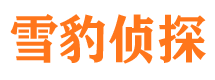 雪豹侦探